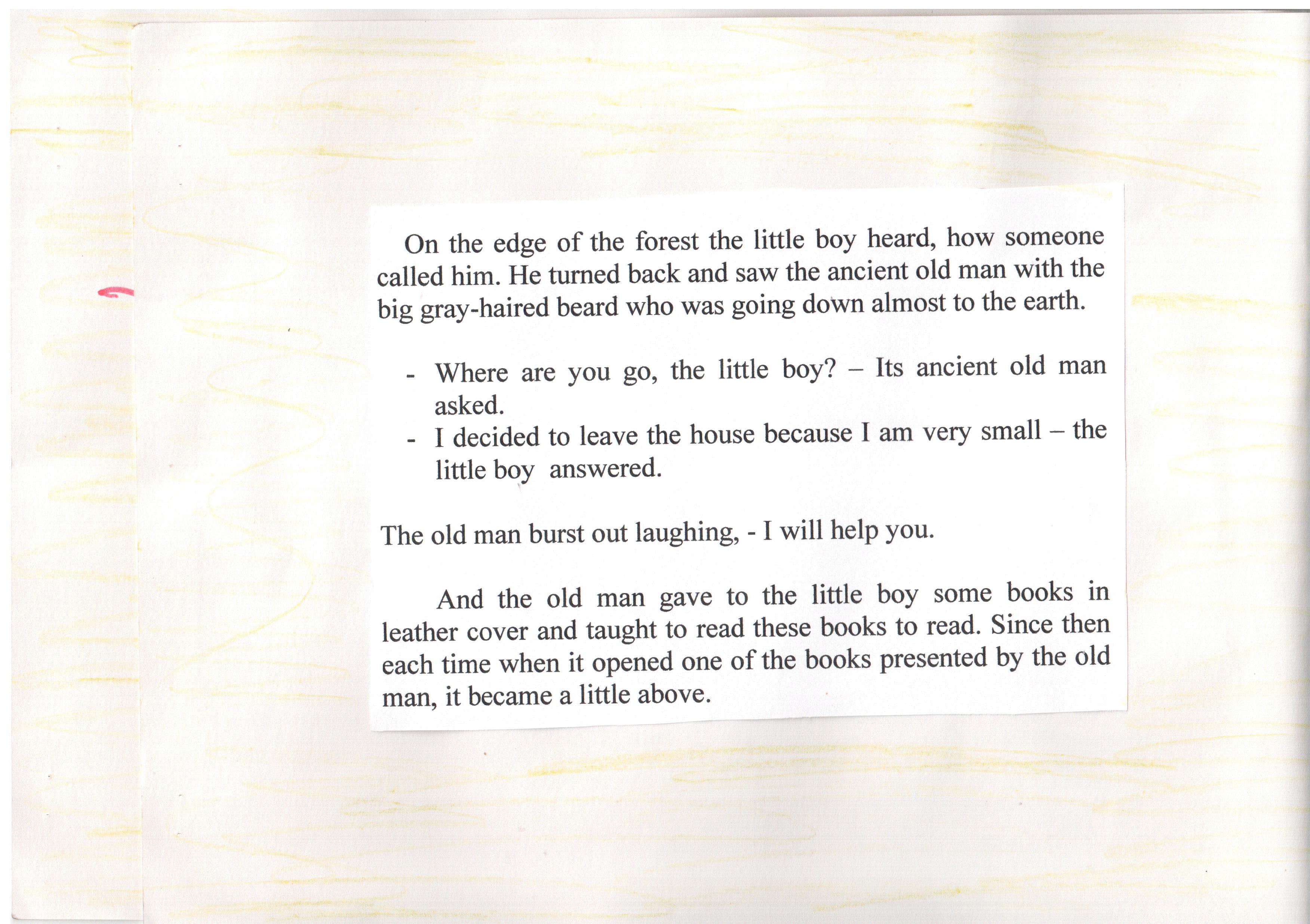 On the edge of the forest the little boy heard, how someone called him. He turned back and saw the ancient old man with the big gray-haired beard who was going down almost to the earth.

- Where are you go, the little boy? – Its ancient old man asked.
- I decided to leave the house because I am very small – the little boy answered.

The old man burst out laughing, - I will help you.

And the old man gave to the little boy some books in leather cover and taught to read these books to read. Since then each time when it opened one of the books presented by the old man, it became a little above.